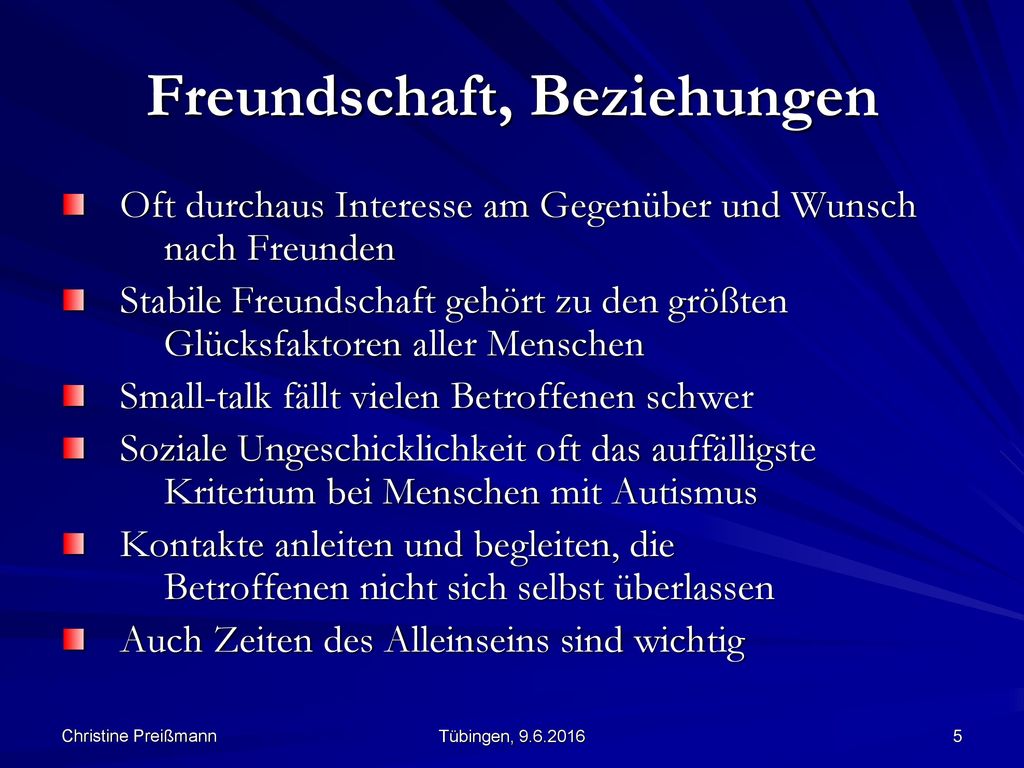 Freundschaft, Beziehungen

Oft durchaus Interesse am Gegenüber und Wunsch nach Freunden

Stabile Freundschaft gehört zu den größten Glücksfaktoren aller Menschen

Small-talk fällt vielen Betroffenen schwer

Soziale Ungeschicklichkeit oft das auffälligste Kriterium bei Menschen mit Autismus

Kontakte anleiten und begleiten, die Betroffenen nicht sich selbst überlassen

Auch Zeiten des Alleinseins sind wichtig

Christine Preißmann

Tübingen, 9.6.2016

5